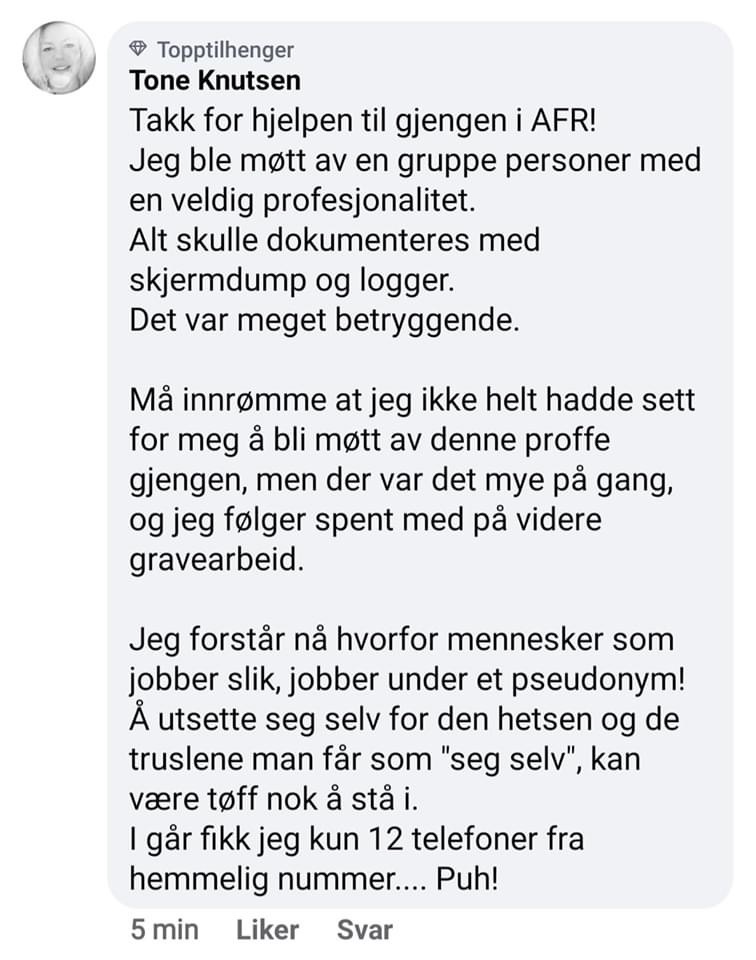 Topptilhenger
Tone Knutsen
Takk for hjelpen til gjengen i AFR!
Jeg ble møtt av en gruppe personer med en veldig profesjonalitet.
Alt skulle dokumenteres med skjermdump og logger.
Det var meget betryggende.

Må innrømme at jeg ikke helt hadde sett for meg å bli møtt av denne proffe gjengen, men der var det mye på gang, og jeg følger spent med på videre gravearbeid.

Jeg forstår nå hvorfor mennesker som jobber slik, jobber under et pseudonym!
Å utsette seg selv for den hetsen og de truslene man får som "seg selv", kan være tøff nok å stå i.
I går fikk jeg kun 12 telefoner fra hemmelig nummer.... Puh!

5 min Liker Svar